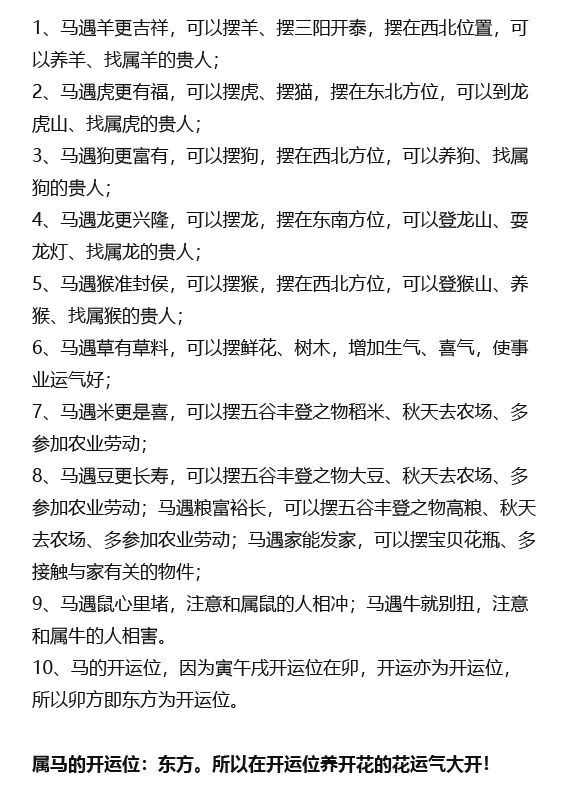 1、马遇羊更吉祥，可以摆羊、摆三阳开泰，摆在西北位置，可以养羊、找属羊的贵人；

2、马遇虎更有福，可以摆虎、摆猫，摆在东北方位，可以到龙虎山、找属虎的贵人；

3、马遇狗更富有，可以摆狗，摆在西北方位，可以养狗、找属狗的贵人；

4、马遇龙更兴隆，可以摆龙，摆在东南方位，可以登龙山、耍龙灯、找属龙的贵人；

5、马遇猴准封侯，可以摆猴，摆在西北方位，可以登猴山、养猴、找属猴的贵人；

6、马遇草有草料，可以摆鲜花、树木，增加生气、喜气，使事业运气好；

7、马遇米更是喜，可以摆五谷丰登之物稻米、秋天去农场、多参加农业劳动；

8、马遇豆更长寿，可以摆五谷丰登之物大豆、秋天去农场、多参加农业劳动；马遇粮富裕长，可以摆五谷丰登之物高粮、秋天去农场、多参加农业劳动；马遇家能发家，可以摆宝贝花瓶、多接触与家有关的物件；

9、马遇鼠心里堵，注意和属鼠的人相冲；马遇牛就别扭，注意和属牛的人相害。

10、马的开运位，因为寅午戌开运位在卯，开运亦为开运位，所以卯方即东方为开运位。

属马的开运位：东方。所以在开运位养开花的花运气大开！